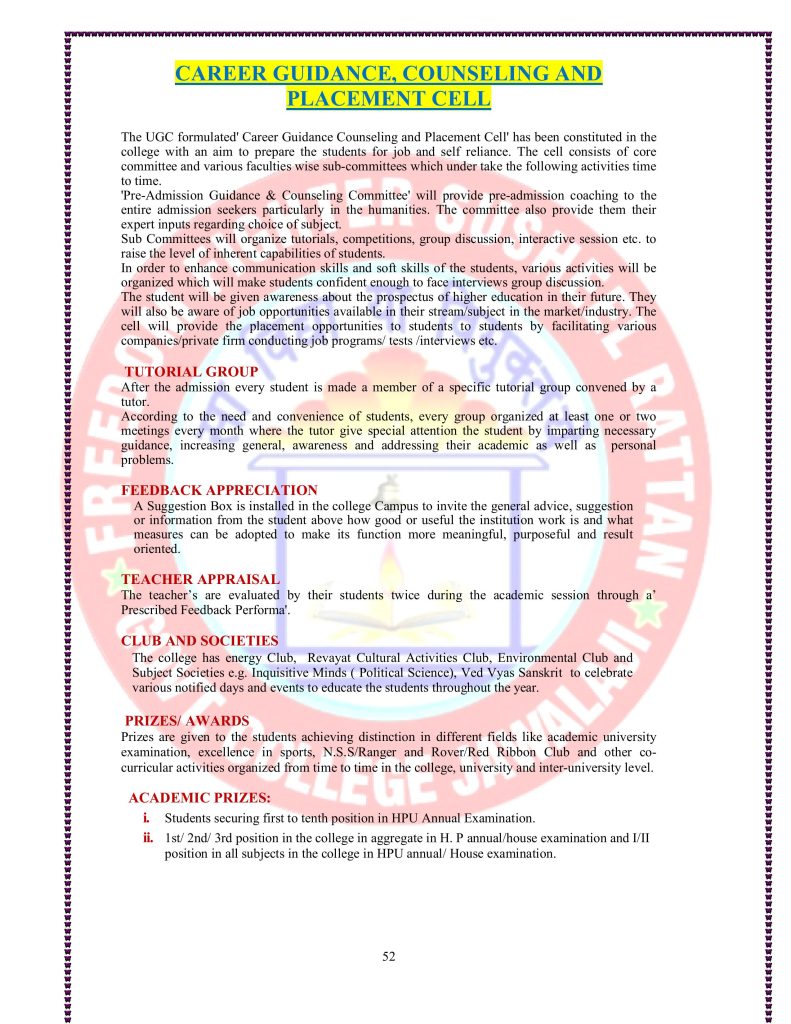 CAREER GUIDANCE, COUNSELING AND PLACEMENT CELL

The UGC formulated' Career Guidance Counseling and Placement Cell' has been constituted in the college with an aim to prepare the students for job and self reliance. The cell consists of core committee and various faculties wise sub-committees which under take the following activities time to time.
'Pre-Admission Guidance & Counseling Committee' will provide pre-admission coaching to the entire admission seekers particularly in the humanities. The committee also provide them their expert inputs regarding choice of subject.
Sub Committees will organize tutorials, competitions, group discussion, interactive session etc. to raise the level of inherent capabilities of students.
In order to enhance communication skills and soft skills of the students, various activities will be organized which will make students confident enough to face interviews group discussion.
The student will be given awareness about the prospectus of higher education in their future. They will also be aware of job opportunities available in their stream/subject in the market/industry. The cell will provide the placement opportunities to students to students by facilitating various companies/private firm conducting job programs/ tests /interviews etc.

TUTORIAL GROUP
After the admission every student is made a member of a specific tutorial group convened by a tutor.
According to the need and convenience of students, every group organized at least one or two meetings every month where the tutor give special attention the student by imparting necessary guidance, increasing general, awareness and addressing their academic as well as personal problems.

FEEDBACK APPRECIATION
A Suggestion Box is installed in the college Campus to invite the general advice, suggestion or information from the student above how good or useful the institution work is and what measures can be adopted to make its function more meaningful, purposeful and result oriented.

TEACHER APPRAISAL
The teacher's are evaluated by their students twice during the academic session through a' Prescribed Feedback Performa'.

CLUB AND SOCIETIES
The college has energy Club, Revayat Cultural Activities Club, Environmental Club and Subject Societies e.g. Inquisitive Minds ( Political Science), Ved Vyas Sanskrit to celebrate various notified days and events to educate the students throughout the year.

PRIZES/ AWARDS
Prizes are given to the students achieving distinction in different fields like academic university examination, excellence in sports, N.S.S/Ranger and Rover/Red Ribbon Club and other co-curricular activities organized from time to time in the college, university and inter-university level.

ACADEMIC PRIZES:
i. Students securing first to tenth position in HPU Annual Examination.
ii. 1st/ 2nd/ 3rd position in the college in aggregate in H. P annual/house examination and I/II position in all subjects in the college in HPU annual/ House examination.

52